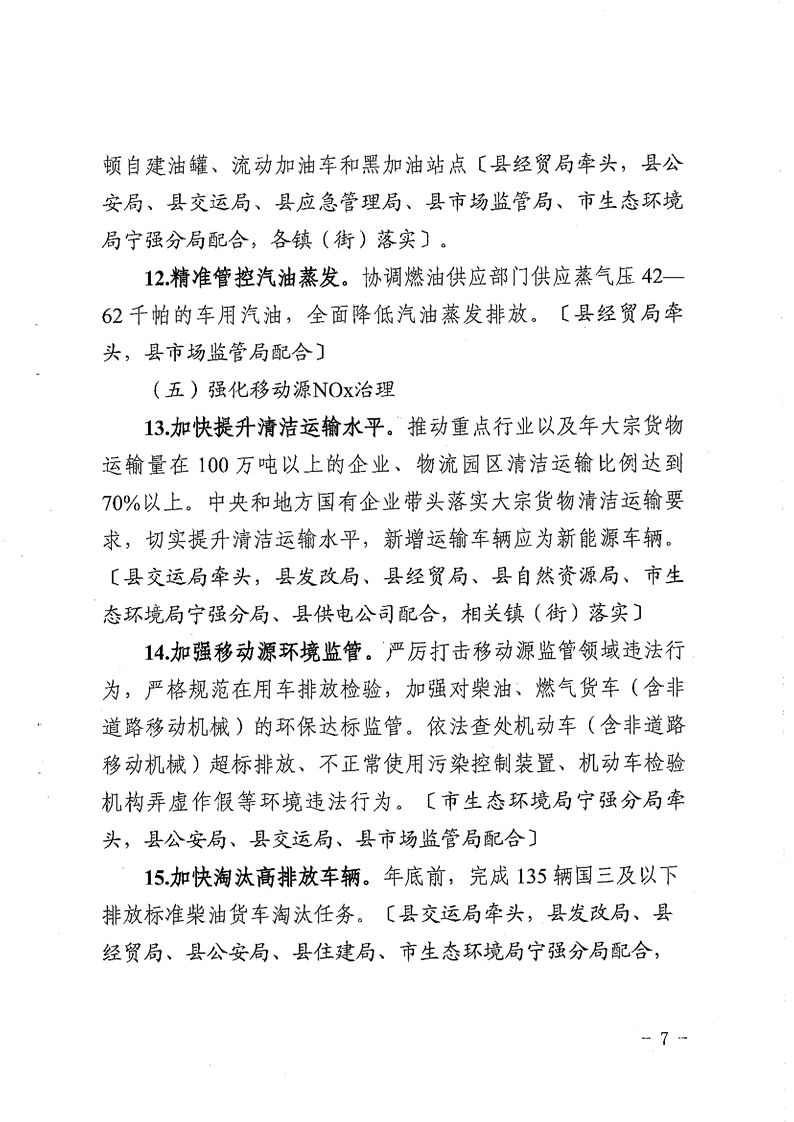 顿自建油罐、流动加油车和黑加油站点〔县经贸局牵头，县公安局、县交运局、县应急管理局、县市场监管局、市生态环境局宁强分局配合，各镇（街）落实〕。

12.精准管控汽油蒸发。协调燃油供应部门供应蒸气压42—62千帕的车用汽油，全面降低汽油蒸发排放。〔县经贸局牵头，县市场监管局配合〕

（五）强化移动源NOx治理

13.加快提升清洁运输水平。推动重点行业以及年大宗货物运输量在100万吨以上的企业、物流园区清洁运输比例达到70%以上。中央和地方国有企业带头落实大宗货物清洁运输要求，切实提升清洁运输水平，新增运输车辆应为新能源车辆。〔县交运局牵头，县发改局、县经贸局、县自然资源局、市生态环境局宁强分局、县供电公司配合，相关镇（街）落实〕

14.加强移动源环境监管。严厉打击移动源监管领域违法行为，严格规范在用车排放检验，加强对柴油、燃气货车（含非道路移动机械）的环保达标监管。依法查处机动车（含非道路移动机械）超标排放、不正常使用污染控制装置、机动车检验机构弄虚作假等环境违法行为。〔市生态环境局宁强分局牵头，县公安局、县交运局、县市场监管局配合〕

15.加快淘汰高排放车辆。年底前，完成135辆国三及以下排放标准柴油货车淘汰任务。〔县交运局牵头，县发改局、县经贸局、县公安局、县住建局、市生态环境局宁强分局配合，

－ 7 －